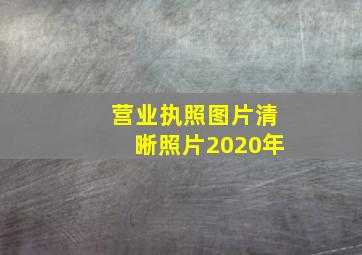 营业执照图片清晰照片2020年